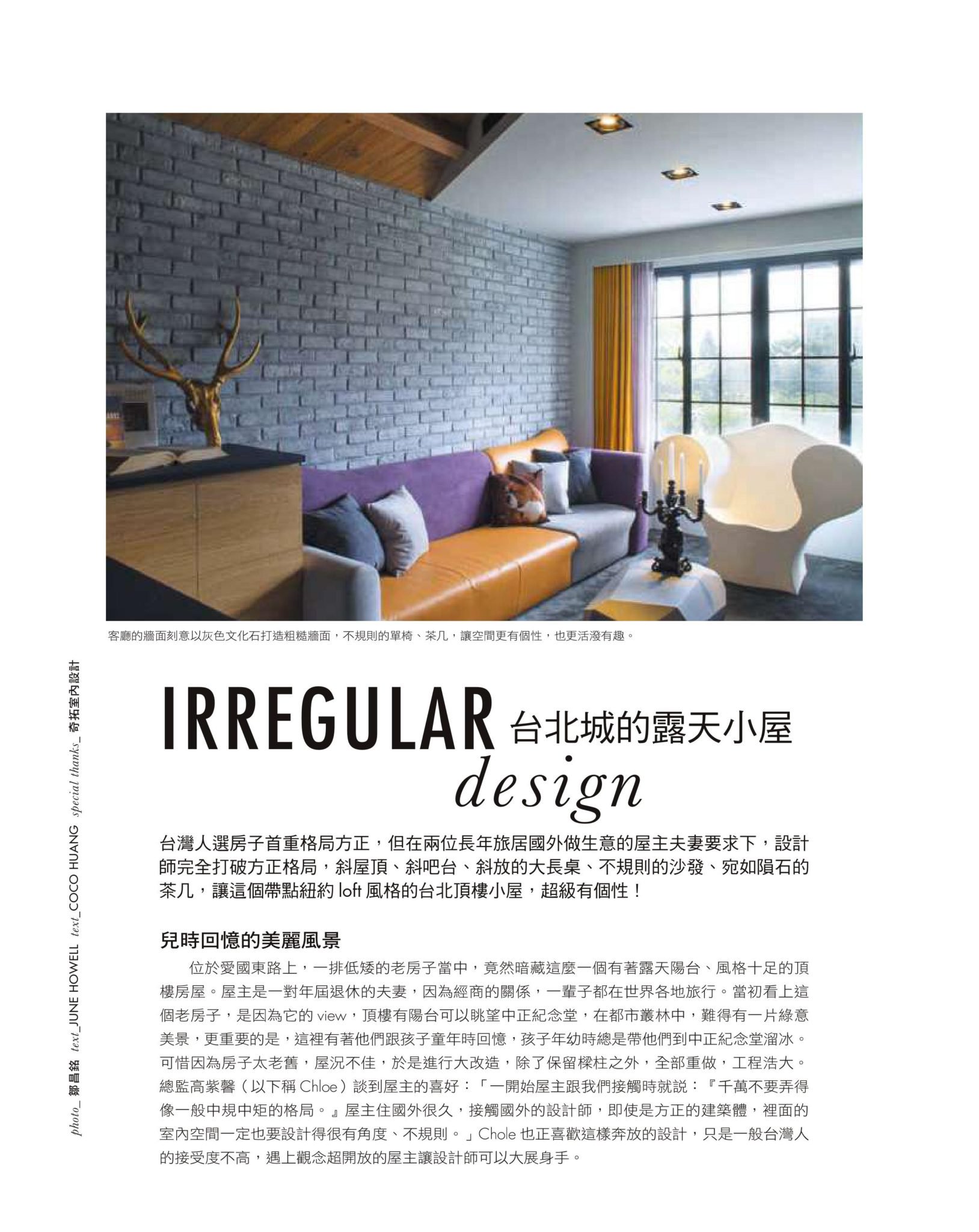 客廳的牆面刻意以灰色文化石打造粗糙牆面，不規則的單椅、茶几，讓空間更有個性，也更活潑有趣。

photo_ 鄒昌銘 text_JUNE HOWELL text_COCO HUANG special thanks_ 奇拓室內設計

IRREGULAR 台北城的露天小屋 design

台灣人選房子首重格局方正，但在兩位長年旅居國外做生意的屋主夫妻要求下，設計師完全打破方正格局，斜屋頂、斜吧台、斜放的大長桌、不規則的沙發、宛如隕石的茶几，讓這個帶點紐約 loft 風格的台北頂樓小屋，超級有個性！

兒時回憶的美麗風景

位於愛國東路上，一排低矮的老房子當中，竟然暗藏這麼一個有著露天陽台、風格十足的頂樓房屋。屋主是一對年屆退休的夫妻，因為經商的關係，一輩子都在世界各地旅行。當初看上這個老房子，是因為它的 view，頂樓有陽台可以眺望中正紀念堂，在都市叢林中，難得有一片綠意美景，更重要的是，這裡有著他們跟孩子童年時回憶，孩子年幼時總是帶他們到中正紀念堂溜冰。可惜因為房子太老舊，屋況不佳，於是進行大改造，除了保留樑柱之外，全部重做，工程浩大。總監高紫馨（以下稱 Chloe）談到屋主的喜好：「一開始屋主跟我們接觸時就說：『千萬不要弄得像一般中規中矩的格局。』屋主住國外很久，接觸國外的設計師，即使是方正的建築體，裡面的室內空間一定也要設計得很有角度、不規則。」Chole 也正喜歡這樣奔放的設計，只是一般台灣人的接受度不高，遇上觀念超開放的屋主讓設計師可以大展身手。